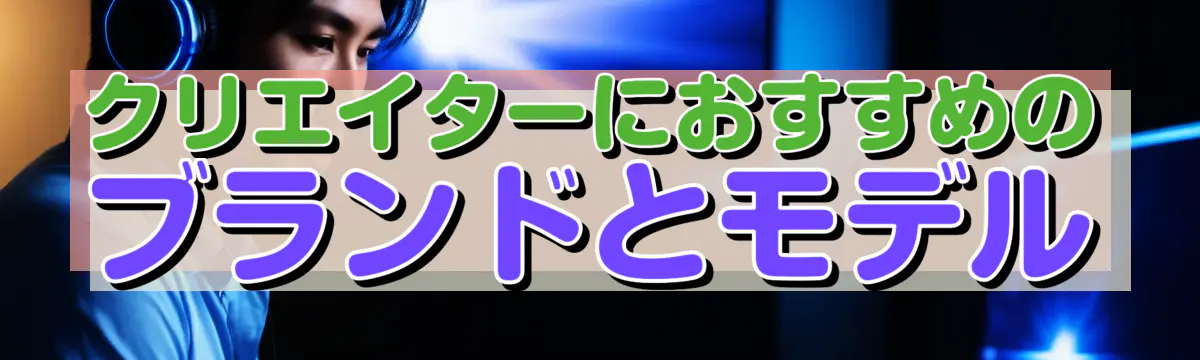 クリエイターにおすすめの
ブランドとモデル